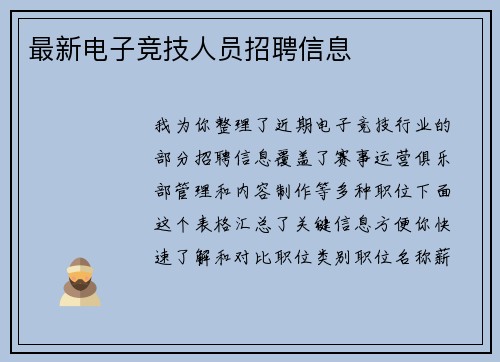 最新电子竞技人员招聘信息

我为你整理了近期电子竞技行业的部分招聘信息覆盖了赛事运营俱乐部管理和内容制作等多种职位下面这个表格汇总了关键信息方便你快速了解和对比职位类别职位名称薪